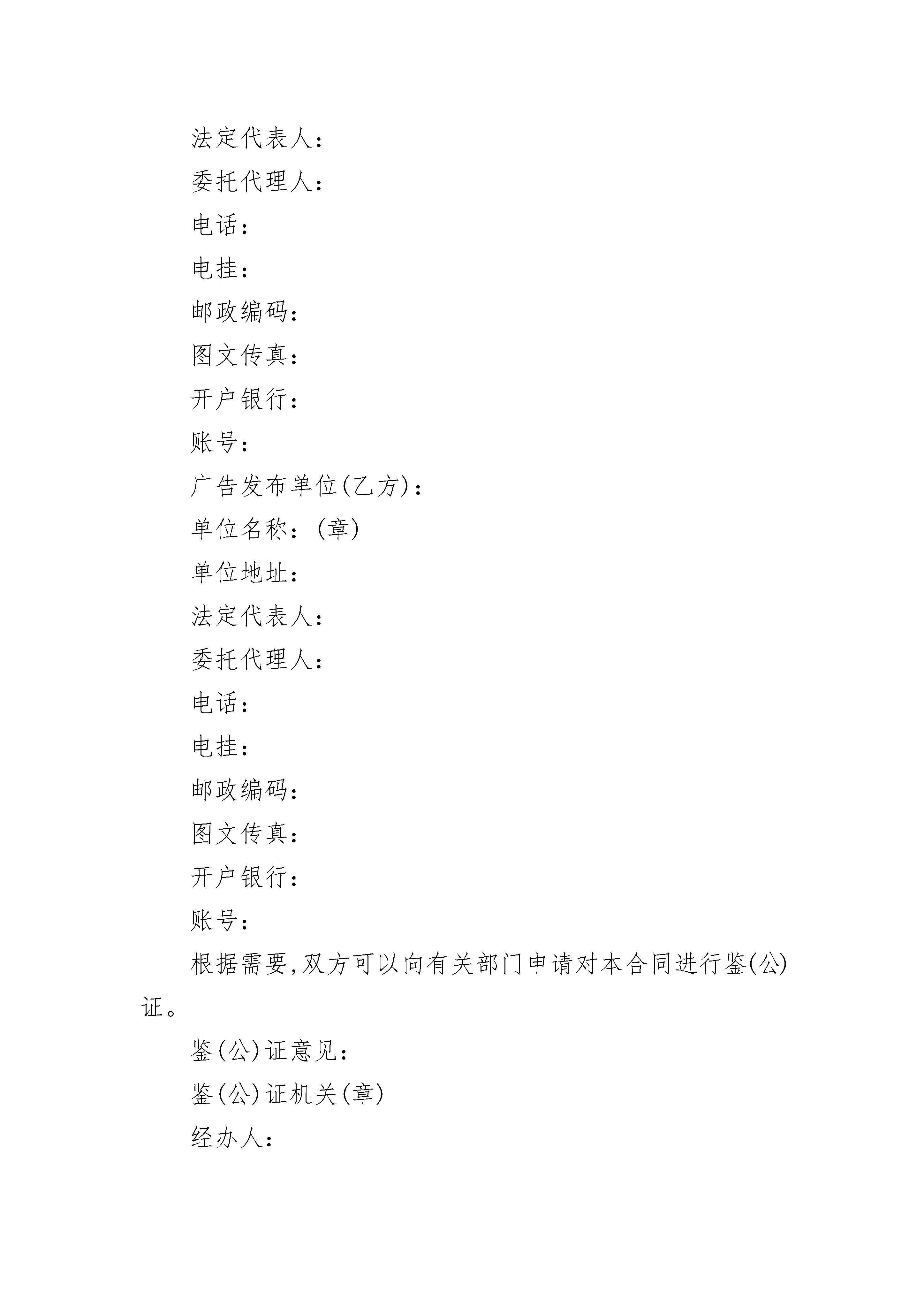 法定代表人：

委托代理人：

电话：

电挂：

邮政编码：

图文传真：

开户银行：

账号：

广告发布单位(乙方)：

单位名称：(章)

单位地址：

法定代表人：

委托代理人：

电话：

电挂：

邮政编码：

图文传真：

开户银行：

账号：

根据需要,双方可以向有关部门申请对本合同进行鉴(公)证。

鉴(公)证意见：

鉴(公)证机关(章)

经办人：